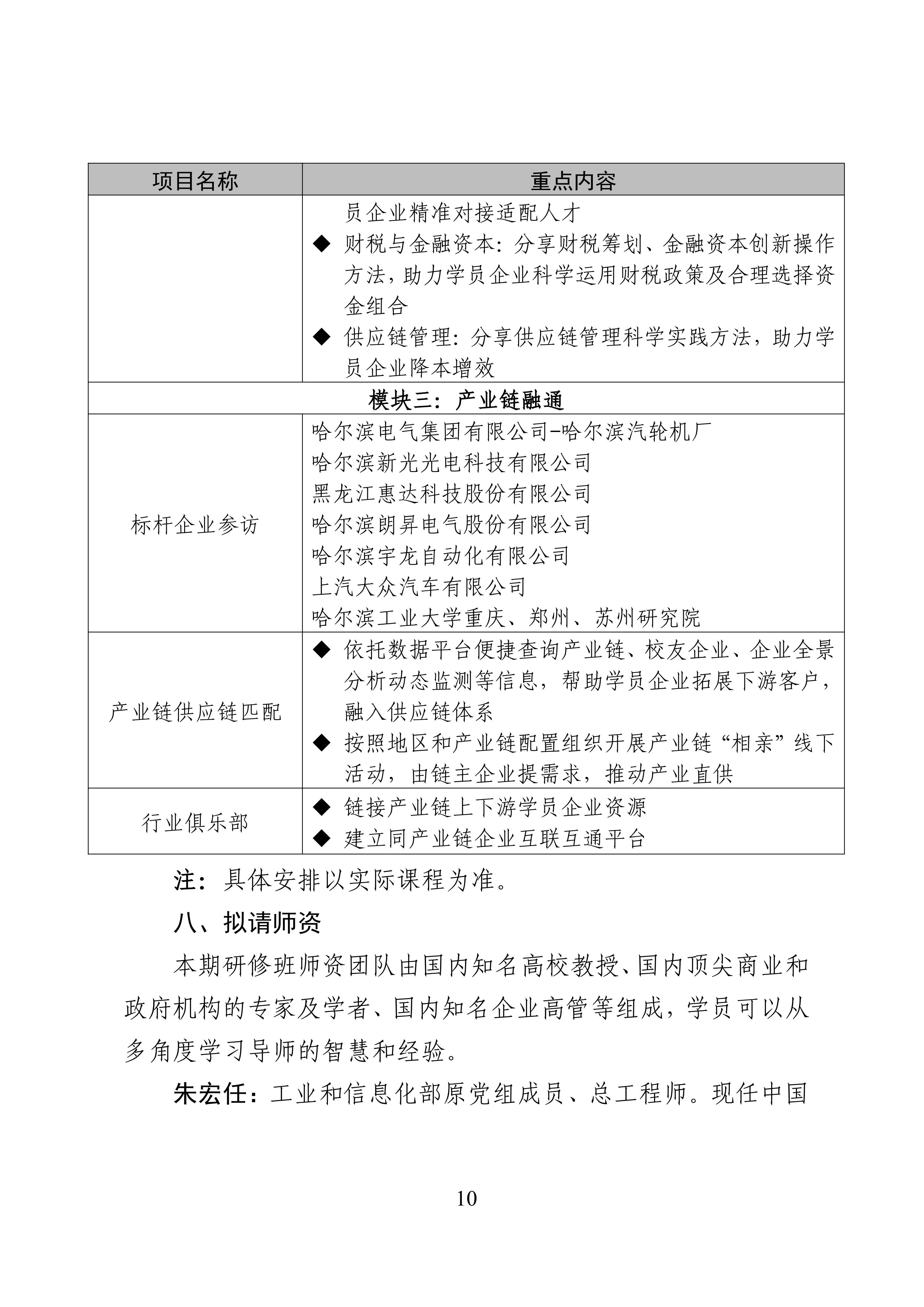 | 项目名称 | 重点内容 |
|---|---|
|  | 员企业精准对接适配人才<br>◆ 财税与金融资本：分享财税筹划、金融资本创新操作方法，助力学员企业科学运用财税政策及合理选择资金组合<br>◆ 供应链管理：分享供应链管理科学实践方法，助力学员企业降本增效 |
| 模块三：产业链融通 | |
| 标杆企业参访 | 哈尔滨电气集团有限公司-哈尔滨汽轮机厂<br>哈尔滨新光光电科技有限公司<br>黑龙江惠达科技股份有限公司<br>哈尔滨朗昇电气股份有限公司<br>哈尔滨宇龙自动化有限公司<br>上汽大众汽车有限公司<br>哈尔滨工业大学重庆、郑州、苏州研究院 |
| 产业链供应链匹配 | ◆ 依托数据平台便捷查询产业链、校友企业、企业全景分析动态监测等信息，帮助学员企业拓展下游客户，融入供应链体系<br>◆ 按照地区和产业链配置组织开展产业链“相亲”线下活动，由链主企业提需求，推动产业直供 |
| 行业俱乐部 | ◆ 链接产业链上下游学员企业资源<br>◆ 建立同产业链企业互联互通平台 |

注：具体安排以实际课程为准。

八、拟请师资

本期研修班师资团队由国内知名高校教授、国内顶尖商业和政府机构的专家及学者、国内知名企业高管等组成，学员可以从多角度学习导师的智慧和经验。

朱宏任：工业和信息化部原党组成员、总工程师。现任中国

10